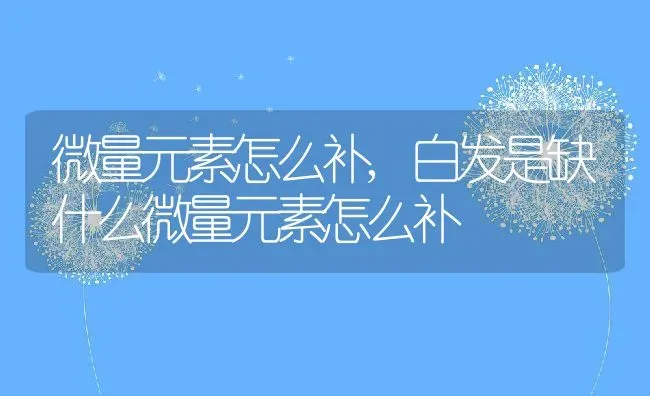 微量元素怎么补，白发是缺什么微量元素怎么补